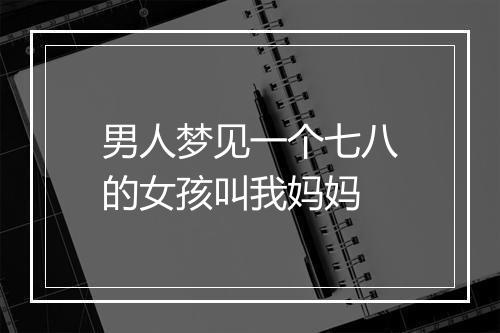 男人梦见一个七八的女孩叫我妈妈